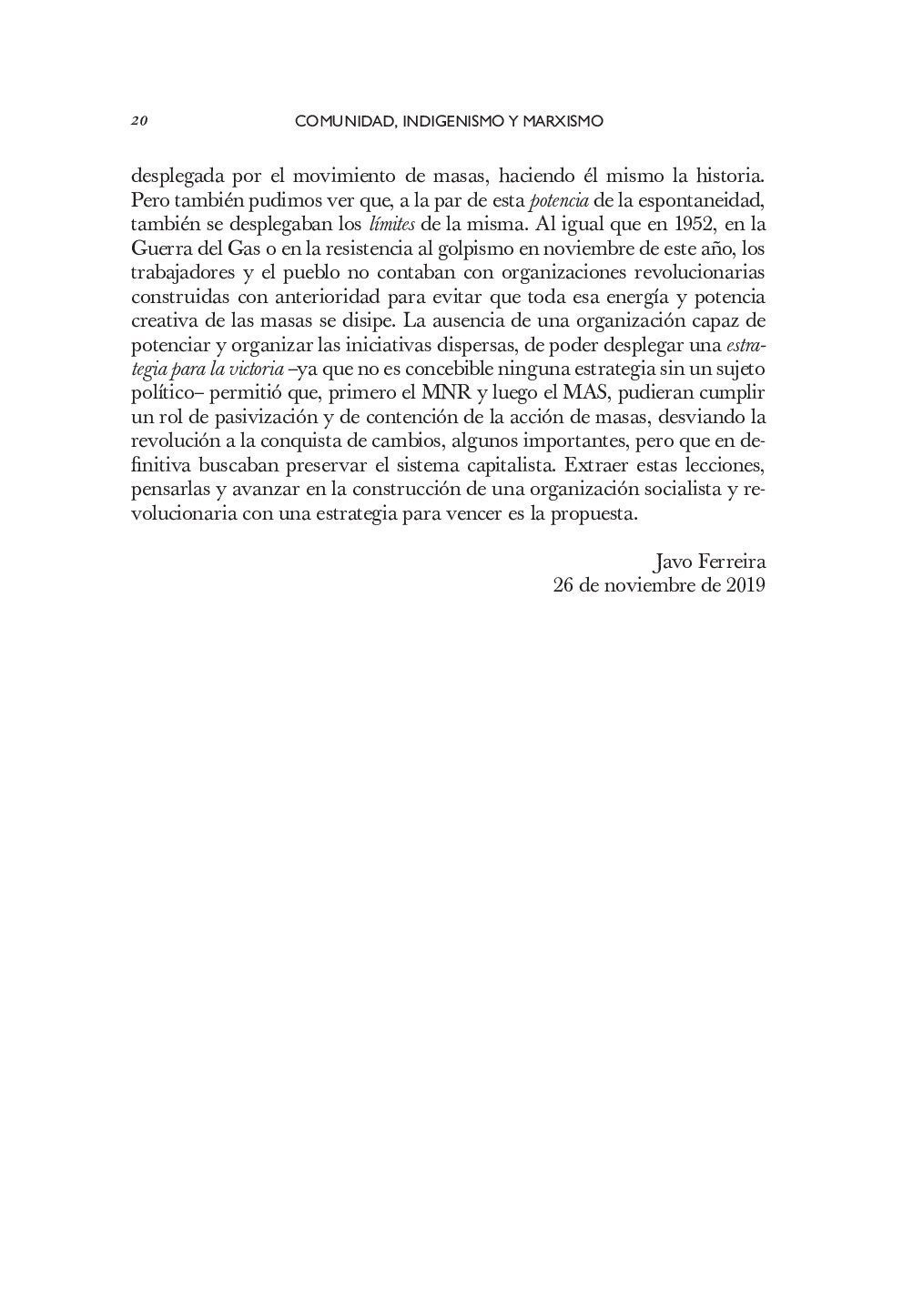 20 COMUNIDAD, INDIGENISMO Y MARXISMO

desplegada por el movimiento de masas, haciendo él mismo la historia. Pero también pudimos ver que, a la par de esta potencia de la espontaneidad, también se desplegaban los límites de la misma. Al igual que en 1952, en la Guerra del Gas o en la resistencia al golpismo en noviembre de este año, los trabajadores y el pueblo no contaban con organizaciones revolucionarias construidas con anterioridad para evitar que toda esa energía y potencia creativa de las masas se disipe. La ausencia de una organización capaz de potenciar y organizar las iniciativas dispersas, de poder desplegar una estrategia para la victoria –ya que no es concebible ninguna estrategia sin un sujeto político– permitió que, primero el MNR y luego el MAS, pudieran cumplir un rol de pasivización y de contención de la acción de masas, desviando la revolución a la conquista de cambios, algunos importantes, pero que en definitiva buscaban preservar el sistema capitalista. Extraer estas lecciones, pensarlas y avanzar en la construcción de una organización socialista y revolucionaria con una estrategia para vencer es la propuesta.

Javo Ferreira
26 de noviembre de 2019